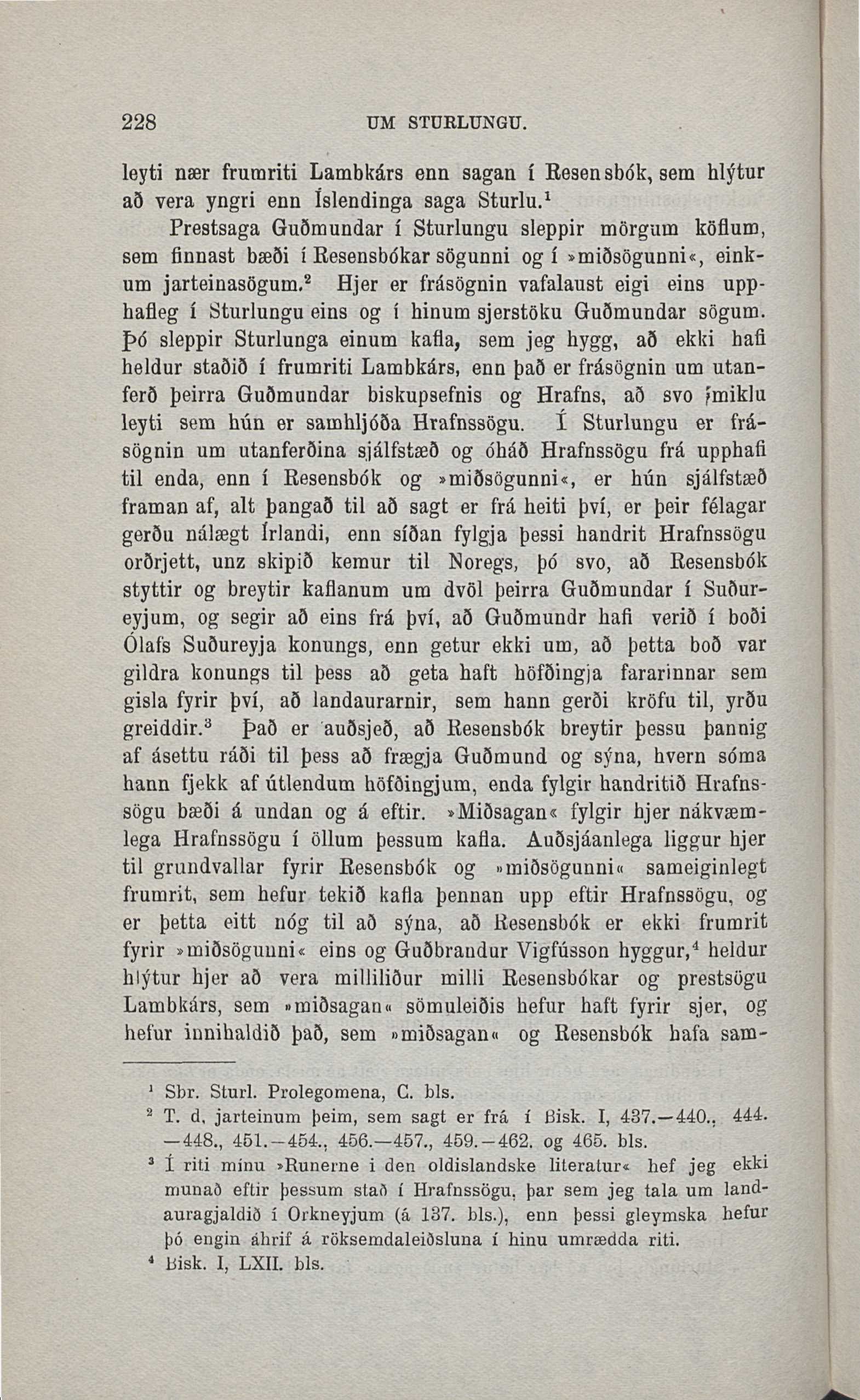 228 UM STURLUNGU.

leyti nær frumriti Lambkárs enn sagan í Resensbók, sem hlýtur að vera yngri enn Íslendinga saga Sturlu.$^1$

Prestsaga Guðmundar í Sturlungu sleppir mörgum köflum, sem finnast bæði í Resensbókar sögunni og í »miðsögunni«, einkum jarteinasögum.$^2$ Hjer er frásögnin vafalaust eigi eins upphafleg í Sturlungu eins og í hinum sjerstöku Guðmundar sögum. Þó sleppir Sturlunga einum kafla, sem jeg hygg, að ekki hafi heldur staðið í frumriti Lambkárs, enn það er frásögnin um utanferð þeirra Guðmundar biskupsefnis og Hrafns, að svo miklu leyti sem hún er samhljóða Hrafnssögu. Í Sturlungu er frásögnin um utanferðina sjálfstæð og óháð Hrafnssögu frá upphafi til enda, enn í Resensbók og »miðsögunni«, er hún sjálfstæð framan af, alt þangað til að sagt er frá heiti því, er þeir félagar gerðu nálægt Írlandi, enn síðan fylgja þessi handrit Hrafnssögu orðrjett, unz skipið kemur til Noregs, þó svo, að Resensbók styttir og breytir kaflanum um dvöl þeirra Guðmundar í Suðureyjum, og segir að eins frá því, að Guðmundr hafi verið í boði Ólafs Suðureyja konungs, enn getur ekki um, að þetta boð var gildra konungs til þess að geta haft höfðingja fararinnar sem gisla fyrir því, að landaurarnir, sem hann gerði kröfu til, yrðu greiddir.$^3$ Það er auðsjeð, að Resensbók breytir þessu þannig af ásettu ráði til þess að frægja Guðmund og sýna, hvern sóma hann fjekk af útlendum höfðingjum, enda fylgir handritið Hrafnssögu bæði á undan og á eftir. »Miðsagan« fylgir hjer nákvæmlega Hrafnssögu í öllum þessum kafla. Auðsjáanlega liggur hjer til grundvallar fyrir Resensbók og »miðsögunni« sameiginlegt frumrit, sem hefur tekið kafla þennan upp eftir Hrafnssögu, og er þetta eitt nóg til að sýna, að Resensbók er ekki frumrit fyrir »miðsögunni« eins og Guðbrandur Vigfússon hyggur,$^4$ heldur hlýtur hjer að vera milliliður milli Resensbókar og prestsögu Lambkárs, sem »miðsagan« sömuleiðis hefur haft fyrir sjer, og hefur innihaldið það, sem »miðsagan« og Resensbók hafa sam-

$^1$ Sbr. Sturl. Prolegomena, C. bls.

$^2$ T. d. jarteinum þeim, sem sagt er frá í Bisk. I, 437.—440., 444.—448., 451.—454., 456.—457., 459.—462. og 465. bls.

$^3$ Í riti mínu »Runerne i den oldislandske literatur« hef jeg ekki munað eftir þessum stað í Hrafnssögu, þar sem jeg tala um landauragjaldið í Orkneyjum (á 137. bls.), enn þessi gleymska hefur þó engin áhrif á röksemdaleiðsluna í hinu umrædda riti.

$^4$ Bisk. I, LXII. bls.